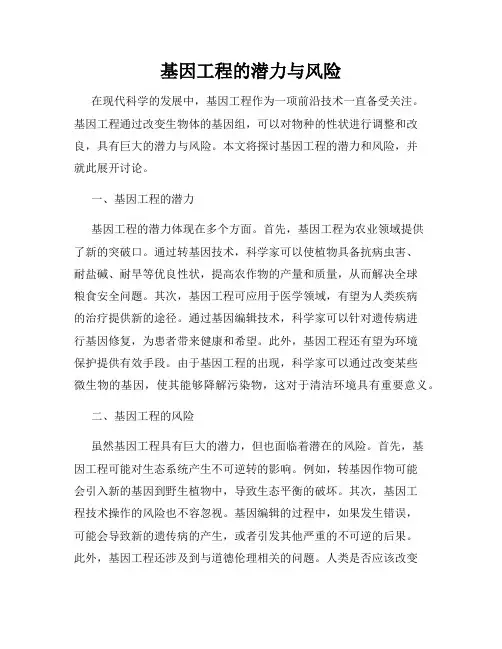 基因工程的潜力与风险

在现代科学的发展中，基因工程作为一项前沿技术一直备受关注。基因工程通过改变生物体的基因组，可以对物种的性状进行调整和改良，具有巨大的潜力与风险。本文将探讨基因工程的潜力和风险，并就此展开讨论。

一、基因工程的潜力

基因工程的潜力体现在多个方面。首先，基因工程为农业领域提供了新的突破口。通过转基因技术，科学家可以使植物具备抗病虫害、耐盐碱、耐旱等优良性状，提高农作物的产量和质量，从而解决全球粮食安全问题。其次，基因工程可应用于医学领域，有望为人类疾病的治疗提供新的途径。通过基因编辑技术，科学家可以针对遗传病进行基因修复，为患者带来健康和希望。此外，基因工程还有望为环境保护提供有效手段。由于基因工程的出现，科学家可以通过改变某些微生物的基因，使其能够降解污染物，这对于清洁环境具有重要意义。

二、基因工程的风险

虽然基因工程具有巨大的潜力，但也面临着潜在的风险。首先，基因工程可能对生态系统产生不可逆转的影响。例如，转基因作物可能会引入新的基因到野生植物中，导致生态平衡的破坏。其次，基因工程技术操作的风险也不容忽视。基因编辑的过程中，如果发生错误，可能会导致新的遗传病的产生，或者引发其他严重的不可逆的后果。此外，基因工程还涉及到与道德伦理相关的问题。人类是否应该改变